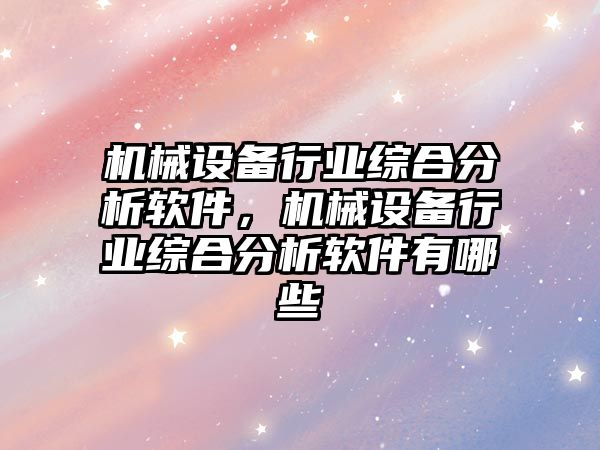 机械设备行业综合分析软件，机械设备行业综合分析软件有哪些